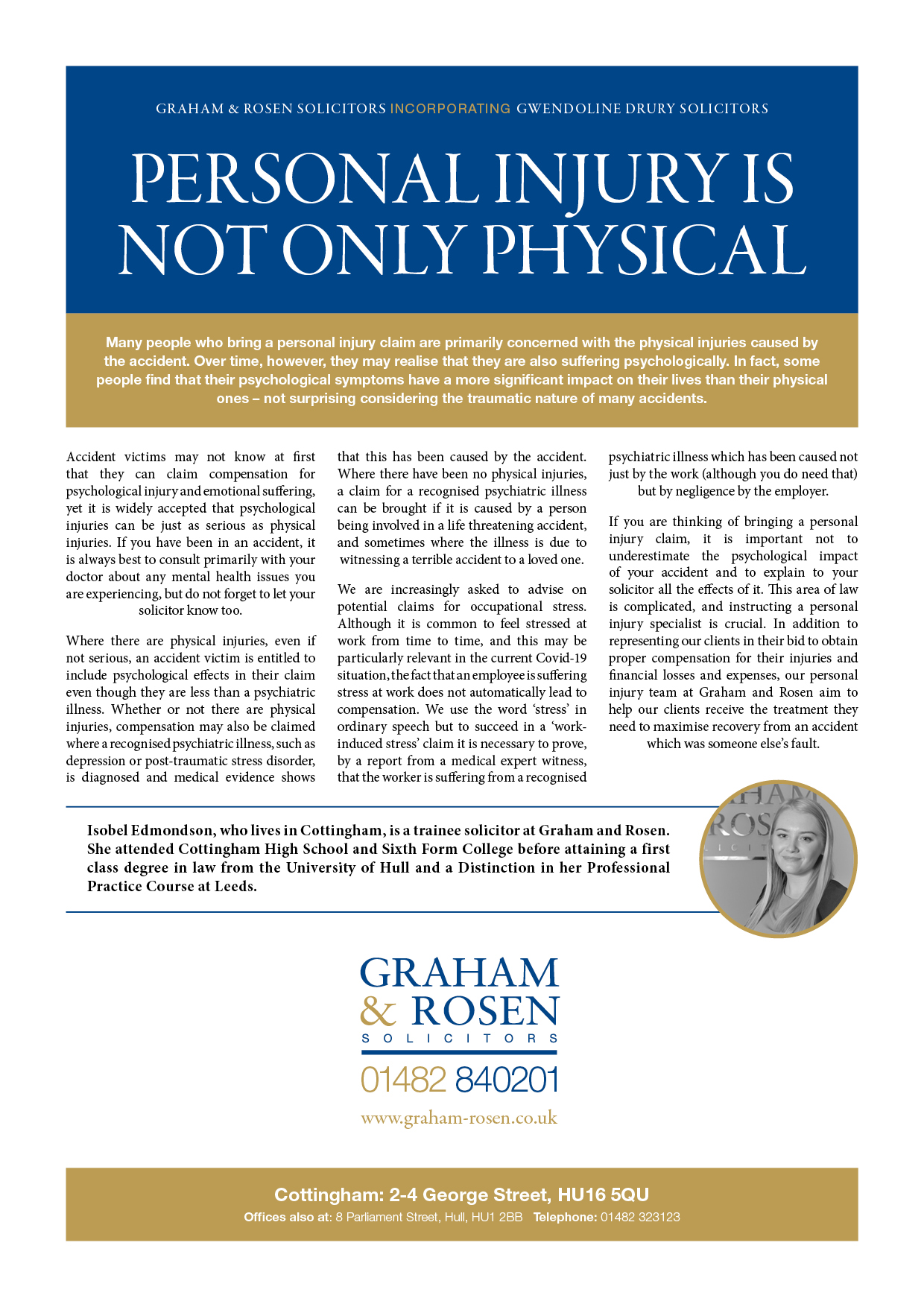 GRAHAM & ROSEN SOLICITORS INCORPORATING GWENDOLINE DRURY SOLICITORS

PERSONAL INJURY IS NOT ONLY PHYSICAL

Many people who bring a personal injury claim are primarily concerned with the physical injuries caused by the accident. Over time, however, they may realise that they are also suffering psychologically. In fact, some people find that their psychological symptoms have a more significant impact on their lives than their physical ones – not surprising considering the traumatic nature of many accidents.

Accident victims may not know at first that they can claim compensation for psychological injury and emotional suffering, yet it is widely accepted that psychological injuries can be just as serious as physical injuries. If you have been in an accident, it is always best to consult primarily with your doctor about any mental health issues you are experiencing, but do not forget to let your solicitor know too.

Where there are physical injuries, even if not serious, an accident victim is entitled to include psychological effects in their claim even though they are less than a psychiatric illness. Whether or not there are physical injuries, compensation may also be claimed where a recognised psychiatric illness, such as depression or post-traumatic stress disorder, is diagnosed and medical evidence shows that this has been caused by the accident. Where there have been no physical injuries, a claim for a recognised psychiatric illness can be brought if it is caused by a person being involved in a life threatening accident, and sometimes where the illness is due to witnessing a terrible accident to a loved one.

We are increasingly asked to advise on potential claims for occupational stress. Although it is common to feel stressed at work from time to time, and this may be particularly relevant in the current Covid-19 situation, the fact that an employee is suffering stress at work does not automatically lead to compensation. We use the word 'stress' in ordinary speech but to succeed in a 'work-induced stress' claim it is necessary to prove, by a report from a medical expert witness, that the worker is suffering from a recognised psychiatric illness which has been caused not just by the work (although you do need that) but by negligence by the employer.

If you are thinking of bringing a personal injury claim, it is important not to underestimate the psychological impact of your accident and to explain to your solicitor all the effects of it. This area of law is complicated, and instructing a personal injury specialist is crucial. In addition to representing our clients in their bid to obtain proper compensation for their injuries and financial losses and expenses, our personal injury team at Graham and Rosen aim to help our clients receive the treatment they need to maximise recovery from an accident which was someone else's fault.

Isobel Edmondson, who lives in Cottingham, is a trainee solicitor at Graham and Rosen. She attended Cottingham High School and Sixth Form College before attaining a first class degree in law from the University of Hull and a Distinction in her Professional Practice Course at Leeds.

GRAHAM
& ROSEN
SOLICITORS
01482 840201
www.graham-rosen.co.uk

Cottingham: 2-4 George Street, HU16 5QU
Offices also at: 8 Parliament Street, Hull, HU1 2BB Telephone: 01482 323123